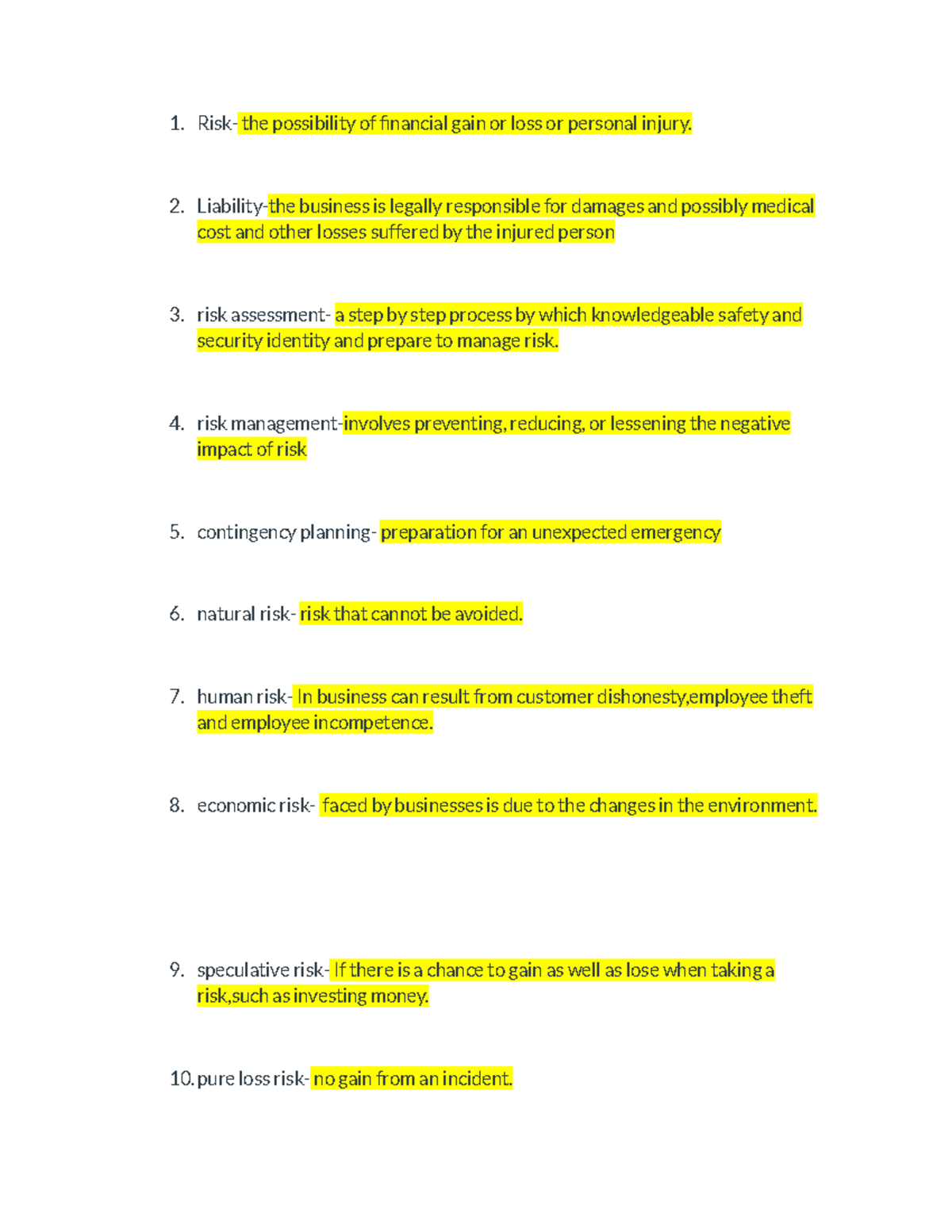 1. Risk- the possibility of financial gain or loss or personal injury.

2. Liability-the business is legally responsible for damages and possibly medical cost and other losses suffered by the injured person

3. risk assessment- a step by step process by which knowledgeable safety and security identity and prepare to manage risk.

4. risk management-involves preventing, reducing, or lessening the negative impact of risk

5. contingency planning- preparation for an unexpected emergency

6. natural risk- risk that cannot be avoided.

7. human risk- In business can result from customer dishonesty,employee theft and employee incompetence.

8. economic risk- faced by businesses is due to the changes in the environment.

9. speculative risk- If there is a chance to gain as well as lose when taking a risk,such as investing money.

10. pure loss risk- no gain from an incident.